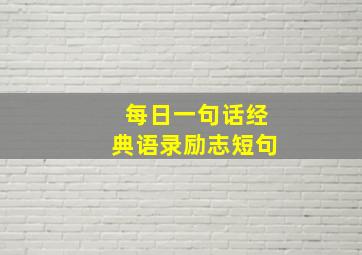 每日一句话经典语录励志短句